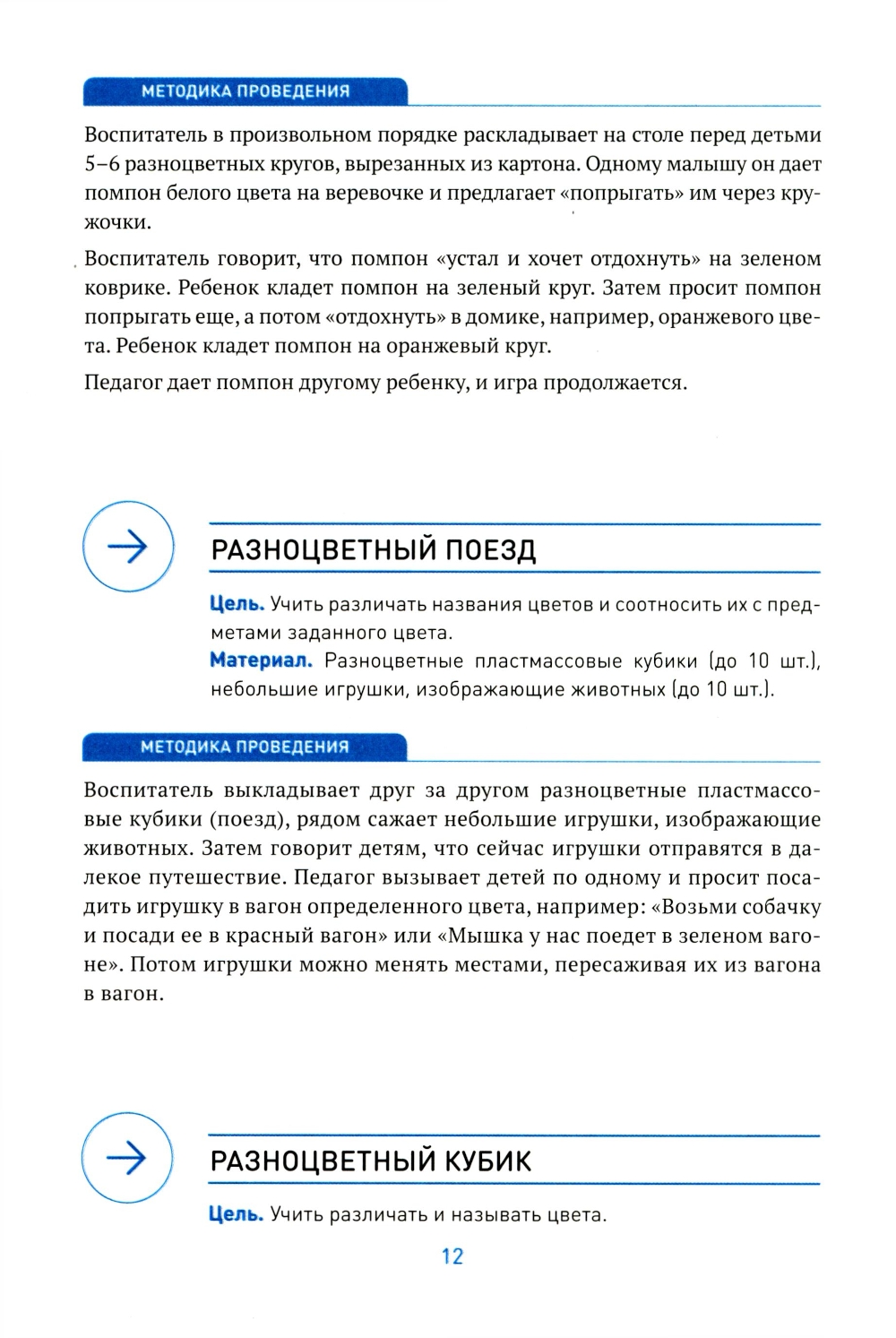 МЕТОДИКА ПРОВЕДЕНИЯ

Воспитатель в произвольном порядке раскладывает на столе перед детьми 5–6 разноцветных кругов, вырезанных из картона. Одному малышу он дает помпон белого цвета на веревочке и предлагает «попрыгать» им через кружочки.

Воспитатель говорит, что помпон «устал и хочет отдохнуть» на зеленом коврике. Ребенок кладет помпон на зеленый круг. Затем просит помпон попрыгать еще, а потом «отдохнуть» в домике, например, оранжевого цвета. Ребенок кладет помпон на оранжевый круг.

Педагог дает помпон другому ребенку, и игра продолжается.

РАЗНОЦВЕТНЫЙ ПОЕЗД

Цель. Учить различать названия цветов и соотносить их с предметами заданного цвета.
Материал. Разноцветные пластмассовые кубики (до 10 шт.), небольшие игрушки, изображающие животных (до 10 шт.).

МЕТОДИКА ПРОВЕДЕНИЯ

Воспитатель выкладывает друг за другом разноцветные пластмассовые кубики (поезд), рядом сажает небольшие игрушки, изображающие животных. Затем говорит детям, что сейчас игрушки отправятся в далекое путешествие. Педагог вызывает детей по одному и просит посадить игрушку в вагон определенного цвета, например: «Возьми собачку и посади ее в красный вагон» или «Мышка у нас поедет в зеленом вагоне». Потом игрушки можно менять местами, пересаживая их из вагона в вагон.

РАЗНОЦВЕТНЫЙ КУБИК

Цель. Учить различать и называть цвета.

12